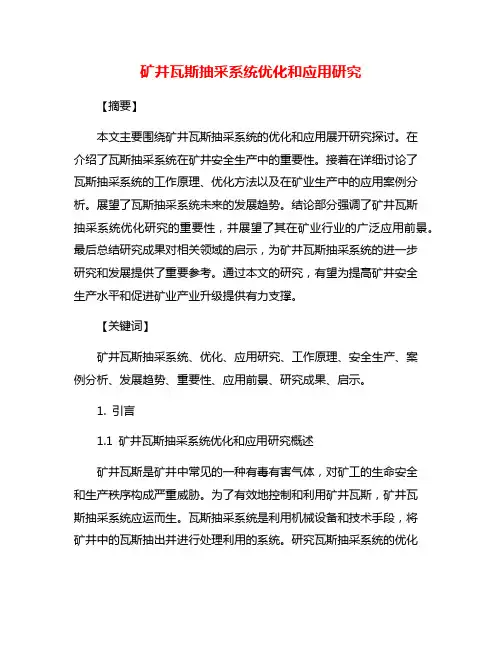 矿井瓦斯抽采系统优化和应用研究

【摘要】

本文主要围绕矿井瓦斯抽采系统的优化和应用展开研究探讨。在介绍了瓦斯抽采系统在矿井安全生产中的重要性。接着在详细讨论了瓦斯抽采系统的工作原理、优化方法以及在矿业生产中的应用案例分析。展望了瓦斯抽采系统未来的发展趋势。结论部分强调了矿井瓦斯抽采系统优化研究的重要性，并展望了其在矿业行业的广泛应用前景。最后总结研究成果对相关领域的启示，为矿井瓦斯抽采系统的进一步研究和发展提供了重要参考。通过本文的研究，有望为提高矿井安全生产水平和促进矿业产业升级提供有力支撑。

【关键词】

矿井瓦斯抽采系统、优化、应用研究、工作原理、安全生产、案例分析、发展趋势、重要性、应用前景、研究成果、启示。

1. 引言

1.1 矿井瓦斯抽采系统优化和应用研究概述

矿井瓦斯是矿井中常见的一种有毒有害气体，对矿工的生命安全和生产秩序构成严重威胁。为了有效地控制和利用矿井瓦斯，矿井瓦斯抽采系统应运而生。瓦斯抽采系统是利用机械设备和技术手段，将矿井中的瓦斯抽出并进行处理利用的系统。研究瓦斯抽采系统的优化